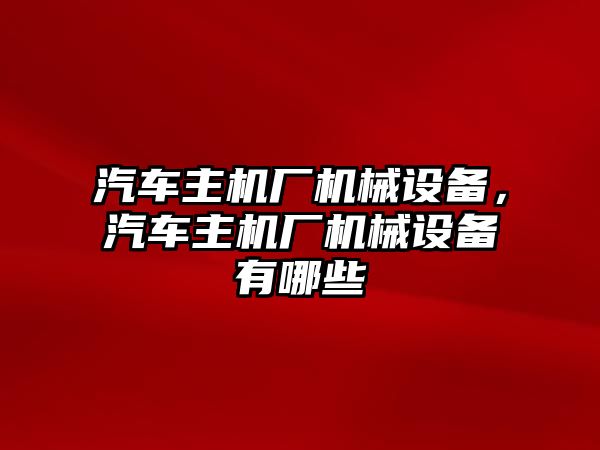 汽车主机厂机械设备，汽车主机厂机械设备有哪些